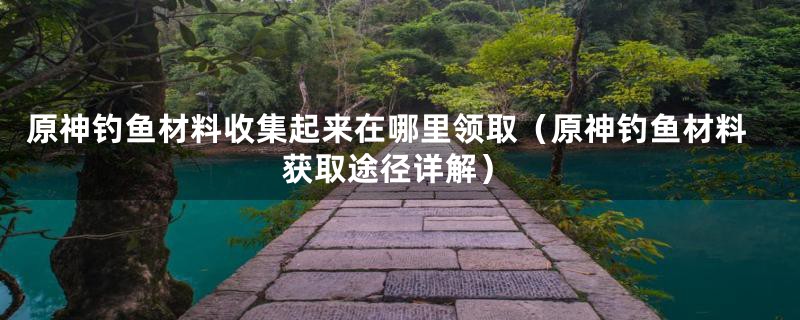 原神钓鱼材料收集起来在哪里领取（原神钓鱼材料获取途径详解）